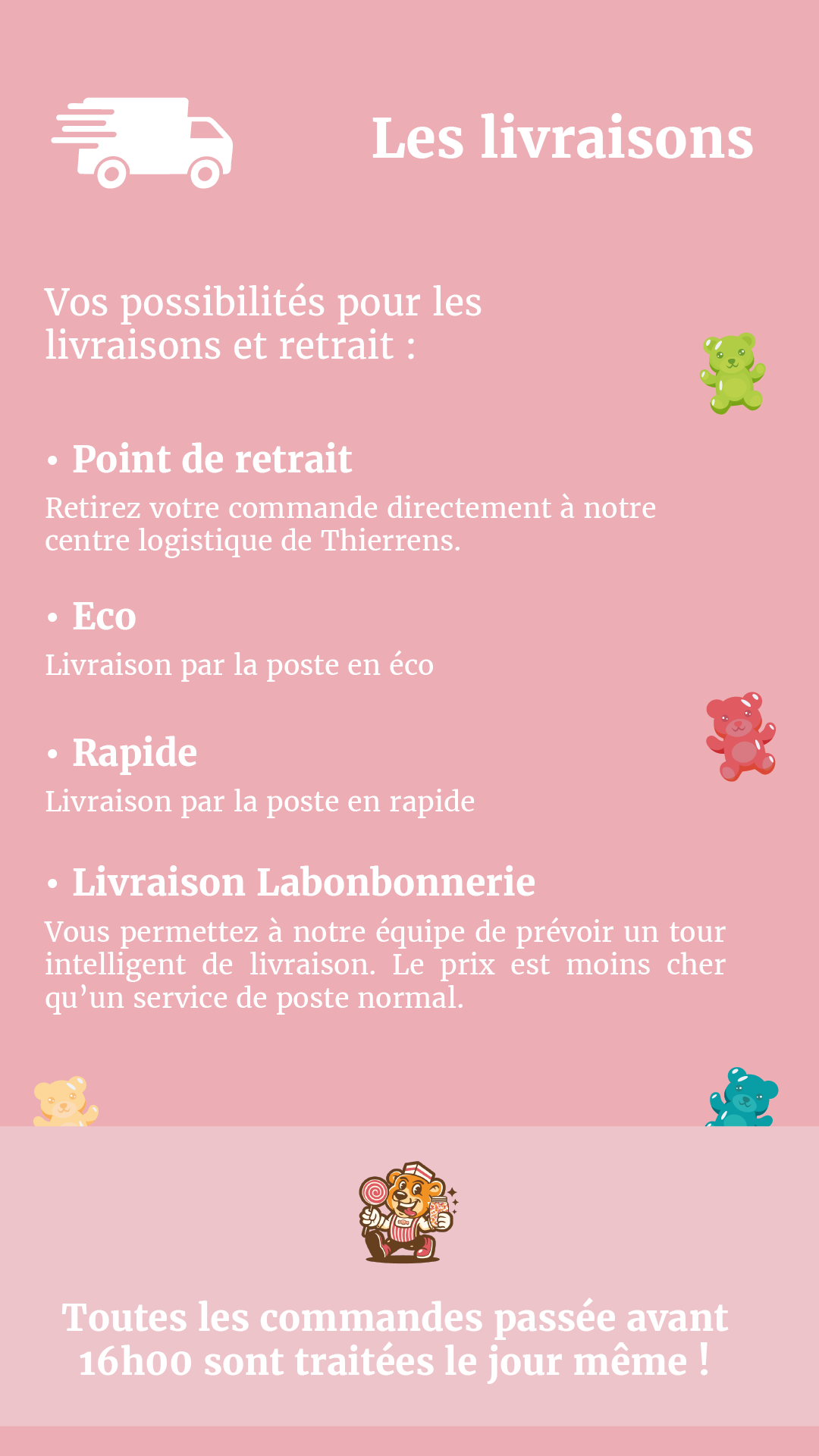 Les livraisons

Vos possibilités pour les livraisons et retrait :

• Point de retrait
Retirez votre commande directement à notre centre logistique de Thierrens.

• Eco
Livraison par la poste en éco

• Rapide
Livraison par la poste en rapide

• Livraison Labonbonnerie
Vous permettez à notre équipe de prévoir un tour intelligent de livraison. Le prix est moins cher qu'un service de poste normal.

Toutes les commandes passée avant 16h00 sont traitées le jour même !